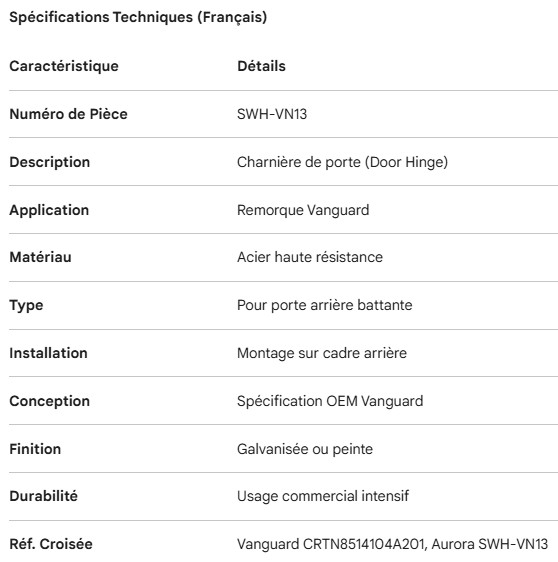 Spécifications Techniques (Français)

| Caractéristique | Détails |
|---|---|
| Numéro de Pièce | SWH-VN13 |
| Description | Charnière de porte (Door Hinge) |
| Application | Remorque Vanguard |
| Matériau | Acier haute résistance |
| Type | Pour porte arrière battante |
| Installation | Montage sur cadre arrière |
| Conception | Spécification OEM Vanguard |
| Finition | Galvanisée ou peinte |
| Durabilité | Usage commercial intensif |
| Réf. Croisée | Vanguard CRTN8514104A201, Aurora SWH-VN13 |